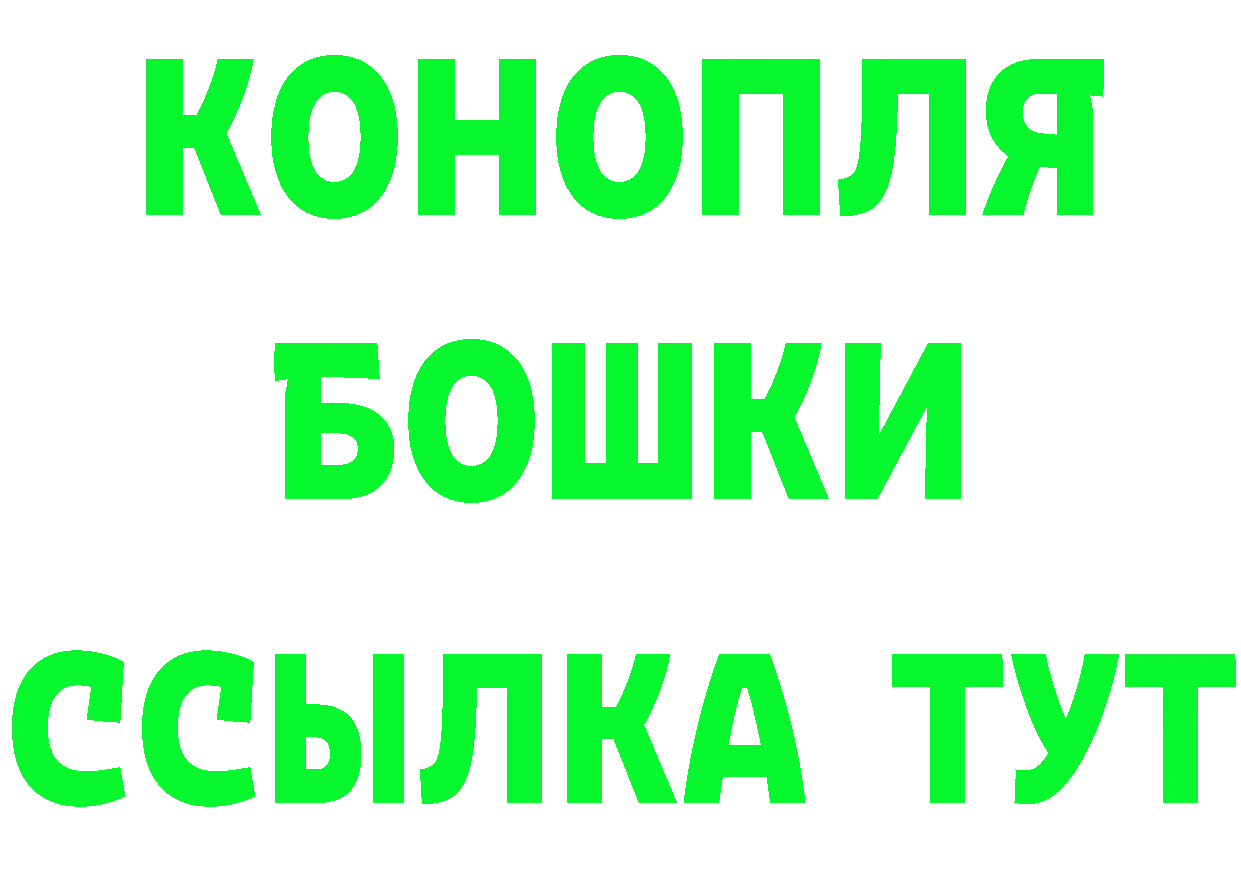 КОНОПЛЯ
БОШКИ
ССЫЛКА ТУТ